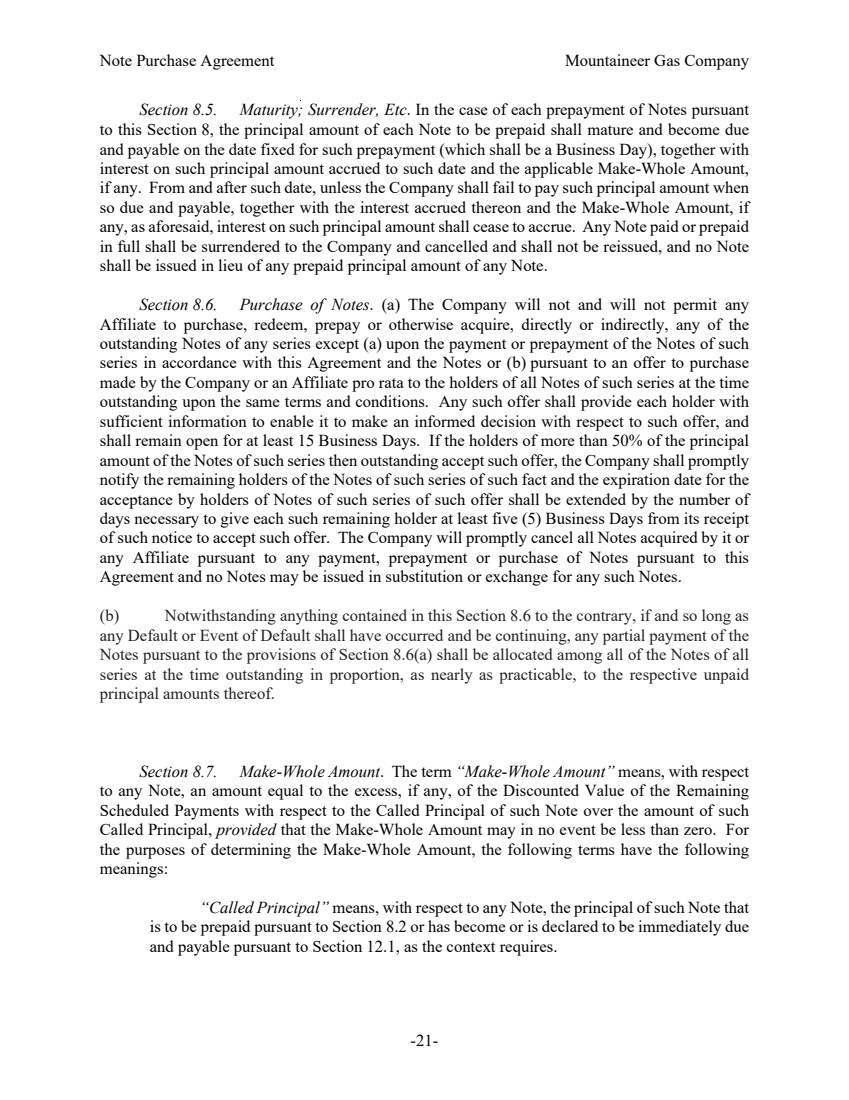 Note Purchase Agreement Mountaineer Gas Company

Section 8.5. Maturity; Surrender, Etc. In the case of each prepayment of Notes pursuant to this Section 8, the principal amount of each Note to be prepaid shall mature and become due and payable on the date fixed for such prepayment (which shall be a Business Day), together with interest on such principal amount accrued to such date and the applicable Make-Whole Amount, if any. From and after such date, unless the Company shall fail to pay such principal amount when so due and payable, together with the interest accrued thereon and the Make-Whole Amount, if any, as aforesaid, interest on such principal amount shall cease to accrue. Any Note paid or prepaid in full shall be surrendered to the Company and cancelled and shall not be reissued, and no Note shall be issued in lieu of any prepaid principal amount of any Note.

Section 8.6. Purchase of Notes. (a) The Company will not and will not permit any Affiliate to purchase, redeem, prepay or otherwise acquire, directly or indirectly, any of the outstanding Notes of any series except (a) upon the payment or prepayment of the Notes of such series in accordance with this Agreement and the Notes or (b) pursuant to an offer to purchase made by the Company or an Affiliate pro rata to the holders of all Notes of such series at the time outstanding upon the same terms and conditions. Any such offer shall provide each holder with sufficient information to enable it to make an informed decision with respect to such offer, and shall remain open for at least 15 Business Days. If the holders of more than 50% of the principal amount of the Notes of such series then outstanding accept such offer, the Company shall promptly notify the remaining holders of the Notes of such series of such fact and the expiration date for the acceptance by holders of Notes of such series of such offer shall be extended by the number of days necessary to give each such remaining holder at least five (5) Business Days from its receipt of such notice to accept such offer. The Company will promptly cancel all Notes acquired by it or any Affiliate pursuant to any payment, prepayment or purchase of Notes pursuant to this Agreement and no Notes may be issued in substitution or exchange for any such Notes.

(b) Notwithstanding anything contained in this Section 8.6 to the contrary, if and so long as any Default or Event of Default shall have occurred and be continuing, any partial payment of the Notes pursuant to the provisions of Section 8.6(a) shall be allocated among all of the Notes of all series at the time outstanding in proportion, as nearly as practicable, to the respective unpaid principal amounts thereof.

Section 8.7. Make-Whole Amount. The term "Make-Whole Amount" means, with respect to any Note, an amount equal to the excess, if any, of the Discounted Value of the Remaining Scheduled Payments with respect to the Called Principal of such Note over the amount of such Called Principal, provided that the Make-Whole Amount may in no event be less than zero. For the purposes of determining the Make-Whole Amount, the following terms have the following meanings:

"Called Principal" means, with respect to any Note, the principal of such Note that is to be prepaid pursuant to Section 8.2 or has become or is declared to be immediately due and payable pursuant to Section 12.1, as the context requires.

-21-